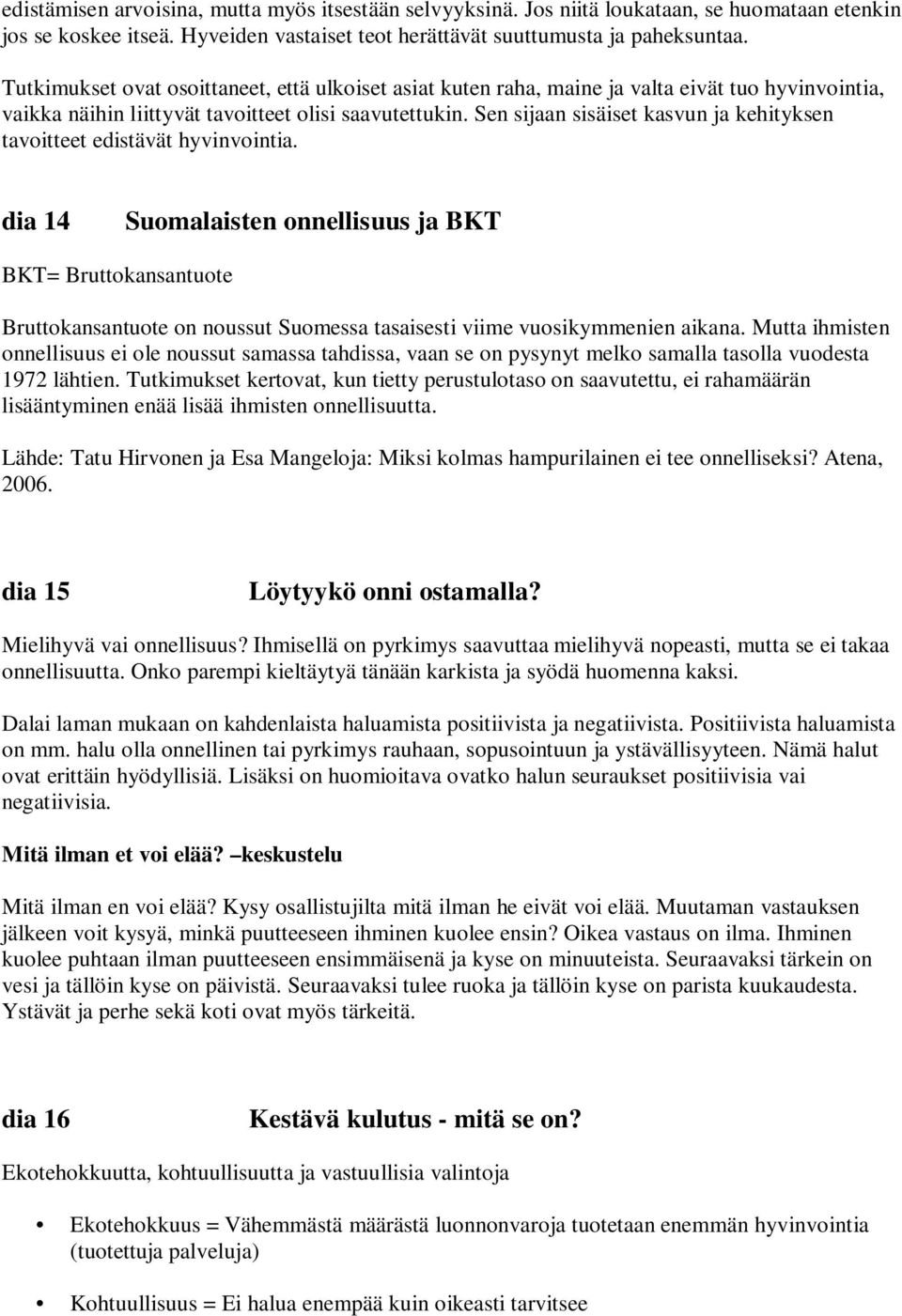 edistämisen arvoisina, mutta myös itsestään selvyyksinä. Jos niitä loukataan, se huomataan etenkin jos se koskee itseä. Hyveiden vastaiset teot herättävät suuttumusta ja paheksuntaa.

Tutkimukset ovat osoittaneet, että ulkoiset asiat kuten raha, maine ja valta eivät tuo hyvinvointia, vaikka näihin liittyvät tavoitteet olisi saavutettukin. Sen sijaan sisäiset kasvun ja kehityksen tavoitteet edistävät hyvinvointia.

dia 14 Suomalaisten onnellisuus ja BKT

BKT= Bruttokansantuote

Bruttokansantuote on noussut Suomessa tasaisesti viime vuosikymmenien aikana. Mutta ihmisten onnellisuus ei ole noussut samassa tahdissa, vaan se on pysynyt melko samalla tasolla vuodesta 1972 lähtien. Tutkimukset kertovat, kun tietty perustulotaso on saavutettu, ei rahamäärän lisääntyminen enää lisää ihmisten onnellisuutta.

Lähde: Tatu Hirvonen ja Esa Mangeloja: Miksi kolmas hampurilainen ei tee onnelliseksi? Atena, 2006.

dia 15 Löytyykö onni ostamalla?

Mielihyvä vai onnellisuus? Ihmisellä on pyrkimys saavuttaa mielihyvä nopeasti, mutta se ei takaa onnellisuutta. Onko parempi kieltäytyä tänään karkista ja syödä huomenna kaksi.

Dalai laman mukaan on kahdenlaista haluamista positiivista ja negatiivista. Positiivista haluamista on mm. halu olla onnellinen tai pyrkimys rauhaan, sopusointuun ja ystävällisyyteen. Nämä halut ovat erittäin hyödyllisiä. Lisäksi on huomioitava ovatko halun seuraukset positiivisia vai negatiivisia.

Mitä ilman et voi elää? –keskustelu

Mitä ilman en voi elää? Kysy osallistujilta mitä ilman he eivät voi elää. Muutaman vastauksen jälkeen voit kysyä, minkä puutteeseen ihminen kuolee ensin? Oikea vastaus on ilma. Ihminen kuolee puhtaan ilman puutteeseen ensimmäisenä ja kyse on minuuteista. Seuraavaksi tärkein on vesi ja tällöin kyse on päivistä. Seuraavaksi tulee ruoka ja tällöin kyse on parista kuukaudesta. Ystävät ja perhe sekä koti ovat myös tärkeitä.

dia 16 Kestävä kulutus - mitä se on?

Ekotehokkuutta, kohtuullisuutta ja vastuullisia valintoja

• Ekotehokkuus = Vähemmästä määrästä luonnonvaroja tuotetaan enemmän hyvinvointia (tuotettuja palveluja)

• Kohtuullisuus = Ei halua enempää kuin oikeasti tarvitsee